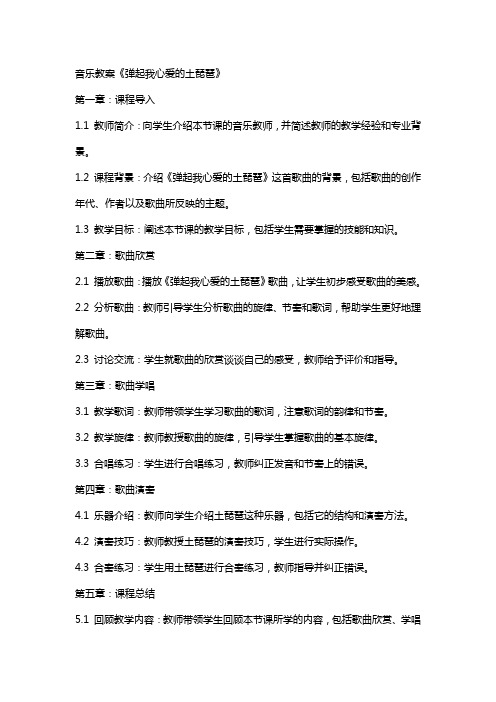 音乐教案《弹起我心爱的土琵琶》

第一章：课程导入

1.1 教师简介：向学生介绍本节课的音乐教师，并简述教师的教学经验和专业背景。

1.2 课程背景：介绍《弹起我心爱的土琵琶》这首歌曲的背景，包括歌曲的创作年代、作者以及歌曲所反映的主题。

1.3 教学目标：阐述本节课的教学目标，包括学生需要掌握的技能和知识。

第二章：歌曲欣赏

2.1 播放歌曲：播放《弹起我心爱的土琵琶》歌曲，让学生初步感受歌曲的美感。

2.2 分析歌曲：教师引导学生分析歌曲的旋律、节奏和歌词，帮助学生更好地理解歌曲。

2.3 讨论交流：学生就歌曲的欣赏谈谈自己的感受，教师给予评价和指导。

第三章：歌曲学唱

3.1 教学歌词：教师带领学生学习歌曲的歌词，注意歌词的韵律和节奏。

3.2 教学旋律：教师教授歌曲的旋律，引导学生掌握歌曲的基本旋律。

3.3 合唱练习：学生进行合唱练习，教师纠正发音和节奏上的错误。

第四章：歌曲演奏

4.1 乐器介绍：教师向学生介绍土琵琶这种乐器，包括它的结构和演奏方法。

4.2 演奏技巧：教师教授土琵琶的演奏技巧，学生进行实际操作。

4.3 合奏练习：学生用土琵琶进行合奏练习，教师指导并纠正错误。

第五章：课程总结

5.1 回顾教学内容：教师带领学生回顾本节课所学的内容，包括歌曲欣赏、学唱